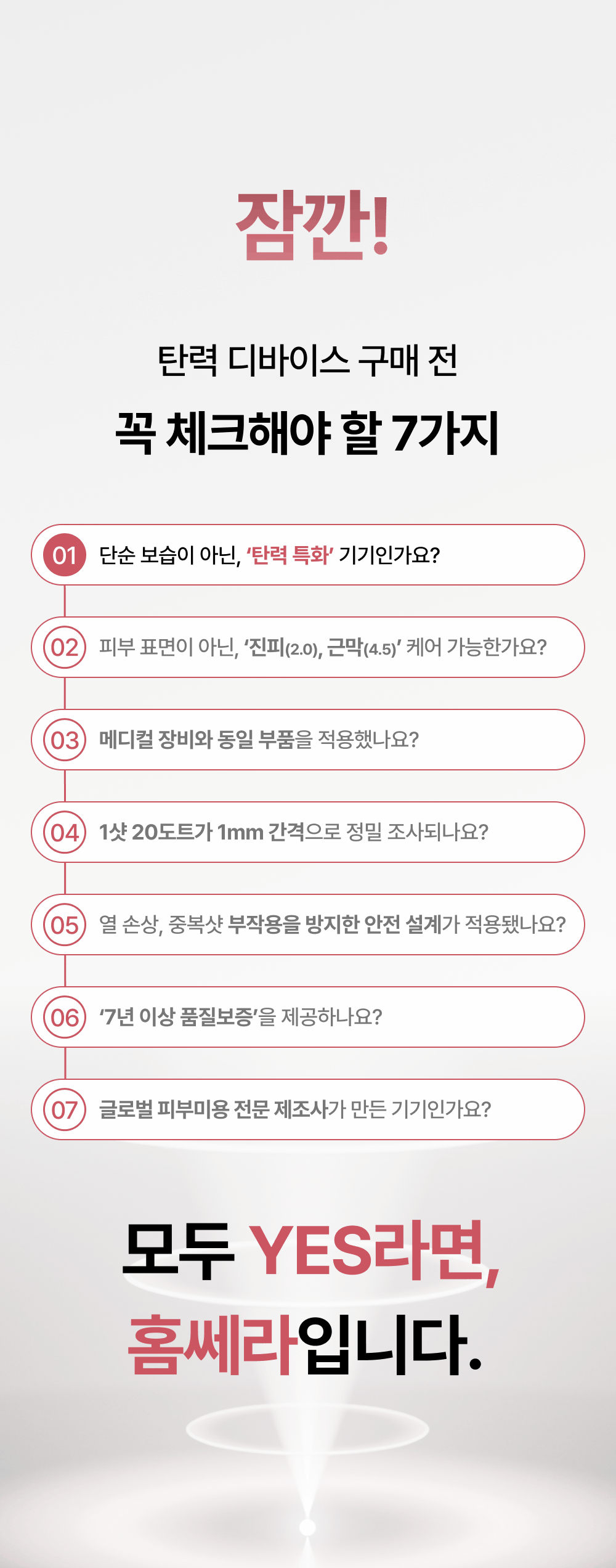 잠깐!

탄력 디바이스 구매 전

꼭 체크해야 할 7가지

01 단순 보습이 아닌, '탄력 특화' 기기인가요?

02 피부 표면이 아닌, '진피(2.0), 근막(4.5)' 케어 가능한가요?

03 메디컬 장비와 동일 부품을 적용했나요?

04 1샷 20도트가 1mm 간격으로 정밀 조사되나요?

05 열 손상, 중복샷 부작용을 방지한 안전 설계가 적용됐나요?

06 '7년 이상 품질보증'을 제공하나요?

07 글로벌 피부미용 전문 제조사가 만든 기기인가요?

모두 YES라면,
홈쎄라입니다.